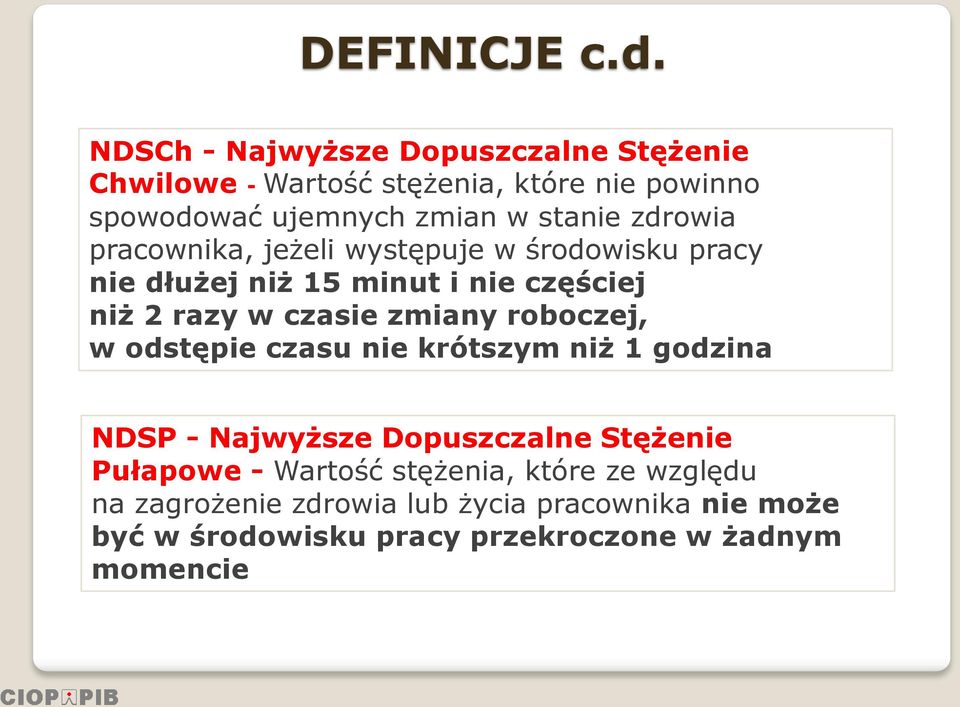 DEFINICJE c.d.

NDSCh - Najwyższe Dopuszczalne Stężenie Chwilowe - Wartość stężenia, które nie powinno spowodować ujemnych zmian w stanie zdrowia pracownika, jeżeli występuje w środowisku pracy nie dłużej niż 15 minut i nie częściej niż 2 razy w czasie zmiany roboczej, w odstępie czasu nie krótszym niż 1 godzina

NDSP - Najwyższe Dopuszczalne Stężenie Pułapowe - Wartość stężenia, które ze względu na zagrożenie zdrowia lub życia pracownika nie może być w środowisku pracy przekroczone w żadnym momencie

CIOP PIB